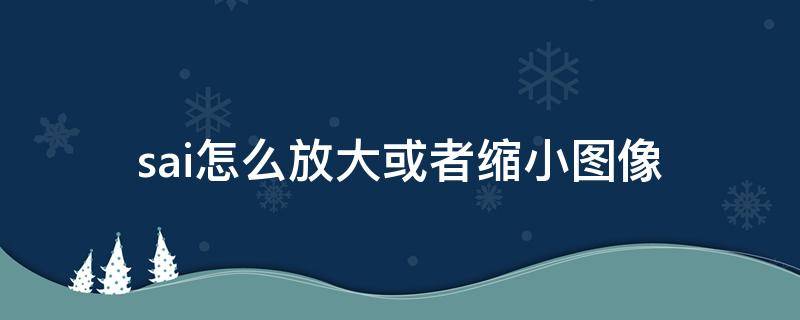 sai怎么放大或者缩小图像